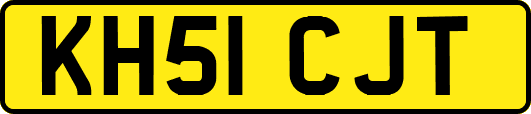 KH51 CJT